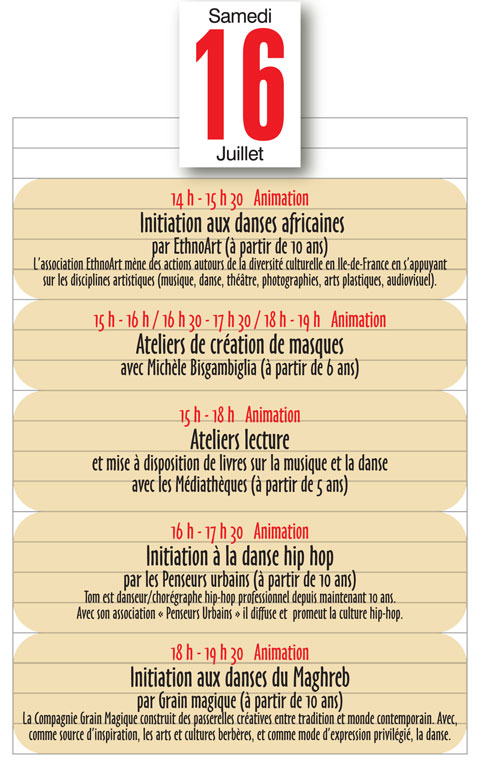 Samedi
16
Juillet

14 h - 15 h 30 Animation
Initiation aux danses africaines
par EthnoArt (à partir de 10 ans)
L'association EthnoArt mène des actions autours de la diversité culturelle en Ile-de-France en s'appuyant sur les disciplines artistiques (musique, danse, théâtre, photographies, arts plastiques, audiovisuel).

15 h - 16 h / 16 h 30 - 17 h 30 / 18 h - 19 h Animation
Ateliers de création de masques
avec Michèle Bisgambiglia (à partir de 6 ans)

15 h - 18 h Animation
Ateliers lecture
et mise à disposition de livres sur la musique et la danse avec les Médiathèques (à partir de 5 ans)

16 h - 17 h 30 Animation
Initiation à la danse hip hop
par les Penseurs urbains (à partir de 10 ans)
Tom est danseur/chorégraphe hip-hop professionnel depuis maintenant 10 ans. Avec son association « Penseurs Urbains » il diffuse et promeut la culture hip-hop.

18 h - 19 h 30 Animation
Initiation aux danses du Maghreb
par Grain magique (à partir de 10 ans)
La Compagnie Grain Magique construit des passerelles créatives entre tradition et monde contemporain. Avec, comme source d'inspiration, les arts et cultures berbères, et comme mode d'expression privilégié, la danse.